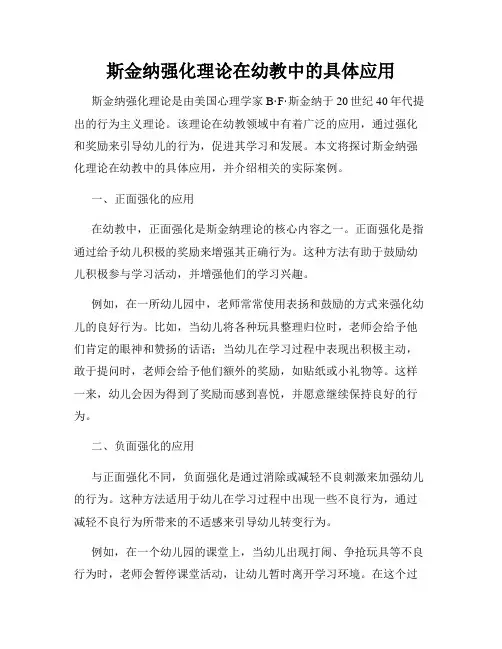 斯金纳强化理论在幼教中的具体应用

斯金纳强化理论是由美国心理学家 B·F·斯金纳于 20 世纪 40 年代提出的行为主义理论。该理论在幼教领域中有着广泛的应用，通过强化和奖励来引导幼儿的行为，促进其学习和发展。本文将探讨斯金纳强化理论在幼教中的具体应用，并介绍相关的实际案例。

一、正面强化的应用

在幼教中，正面强化是斯金纳理论的核心内容之一。正面强化是指通过给予幼儿积极的奖励来增强其正确行为。这种方法有助于鼓励幼儿积极参与学习活动，并增强他们的学习兴趣。

例如，在一所幼儿园中，老师常常使用表扬和鼓励的方式来强化幼儿的良好行为。比如，当幼儿将各种玩具整理归位时，老师会给予他们肯定的眼神和赞扬的话语；当幼儿在学习过程中表现出积极主动，敢于提问时，老师会给予他们额外的奖励，如贴纸或小礼物等。这样一来，幼儿会因为得到了奖励而感到喜悦，并愿意继续保持良好的行为。

二、负面强化的应用

与正面强化不同，负面强化是通过消除或减轻不良刺激来加强幼儿的行为。这种方法适用于幼儿在学习过程中出现一些不良行为，通过减轻不良行为所带来的不适感来引导幼儿转变行为。

例如，在一个幼儿园的课堂上，当幼儿出现打闹、争抢玩具等不良行为时，老师会暂停课堂活动，让幼儿暂时离开学习环境。在这个过